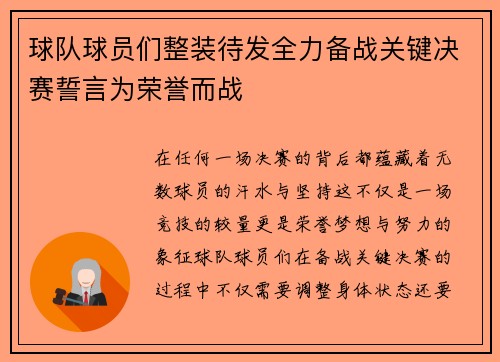 球队球员们整装待发全力备战关键决赛誓言为荣誉而战

在任何一场决赛的背后都蕴藏着无数球员的汗水与坚持这不仅是一场竞技的较量更是荣誉梦想与努力的象征球队球员们在备战关键决赛的过程中不仅需要调整身体状态还要